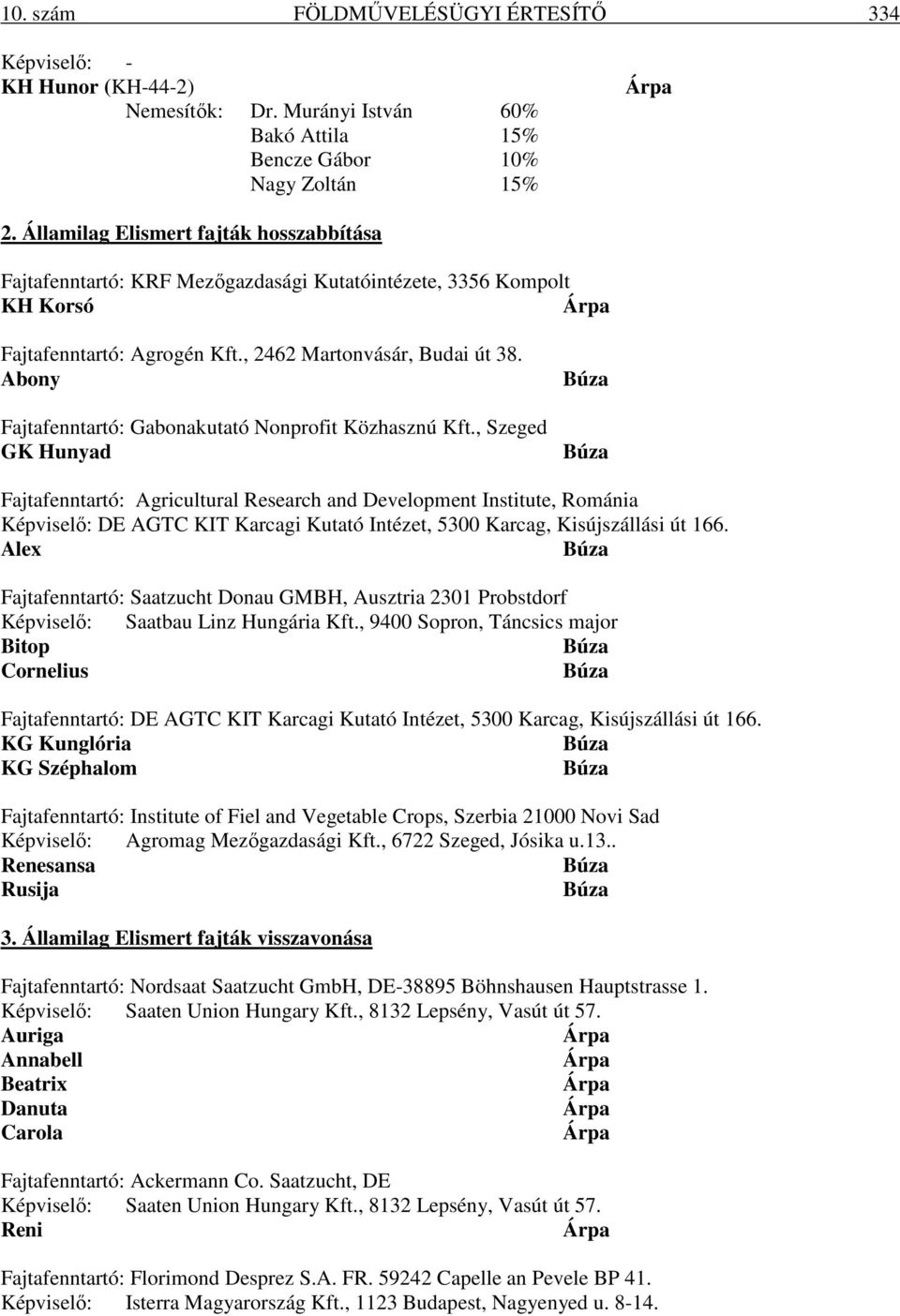 10. szám FÖLDMŰVELÉSÜGYI ÉRTESÍTŐ 334

Képviselő: -
KH Hunor (KH-44-2) Árpa
Nemesítők: Dr. Murányi István 60%
Bakó Attila 15%
Bencze Gábor 10%
Nagy Zoltán 15%

2. Államilag Elismert fajták hosszabbítása

Fajtafenntartó: KRF Mezőgazdasági Kutatóintézete, 3356 Kompolt
KH Korsó Árpa

Fajtafenntartó: Agrogén Kft., 2462 Martonvásár, Budai út 38.
Abony Búza

Fajtafenntartó: Gabonakutató Nonprofit Közhasznú Kft., Szeged
GK Hunyad Búza

Fajtafenntartó: Agricultural Research and Development Institute, Románia
Képviselő: DE AGTC KIT Karcagi Kutató Intézet, 5300 Karcag, Kisújszállási út 166.
Alex Búza

Fajtafenntartó: Saatzucht Donau GMBH, Ausztria 2301 Probstdorf
Képviselő: Saatbau Linz Hungária Kft., 9400 Sopron, Táncsics major
Bitop Búza
Cornelius Búza

Fajtafenntartó: DE AGTC KIT Karcagi Kutató Intézet, 5300 Karcag, Kisújszállási út 166.
KG Kunglória Búza
KG Széphalom Búza

Fajtafenntartó: Institute of Fiel and Vegetable Crops, Szerbia 21000 Novi Sad
Képviselő: Agromag Mezőgazdasági Kft., 6722 Szeged, Jósika u.13..
Renesansa Búza
Rusija Búza

3. Államilag Elismert fajták visszavonása

Fajtafenntartó: Nordsaat Saatzucht GmbH, DE-38895 Böhnshausen Hauptstrasse 1.
Képviselő: Saaten Union Hungary Kft., 8132 Lepsény, Vasút út 57.
Auriga Árpa
Annabell Árpa
Beatrix Árpa
Danuta Árpa
Carola Árpa

Fajtafenntartó: Ackermann Co. Saatzucht, DE
Képviselő: Saaten Union Hungary Kft., 8132 Lepsény, Vasút út 57.
Reni Árpa

Fajtafenntartó: Florimond Desprez S.A. FR. 59242 Capelle an Pevele BP 41.
Képviselő: Isterra Magyarország Kft., 1123 Budapest, Nagyenyed u. 8-14.